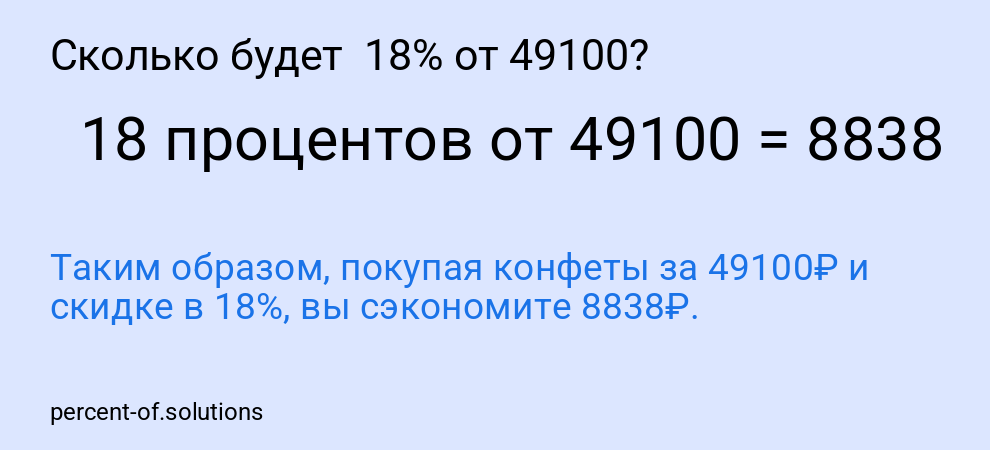 Сколько будет 18% от 49100?

18 процентов от 49100 = 8838

Таким образом, покупая конфеты за 49100₽ и скидке в 18%, вы сэкономите 8838₽.

percent-of.solutions